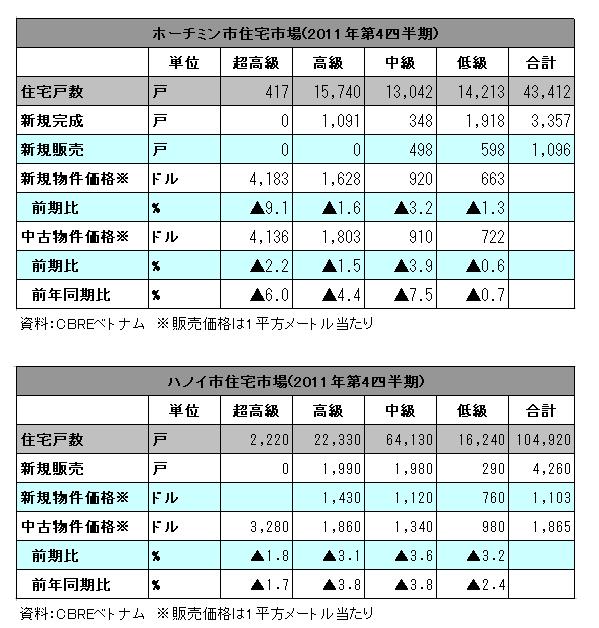 ホーチミン市住宅市場(2011年第4四半期)

| | 単位 | 超高級 | 高級 | 中級 | 低級 | 合計 |
|---|---|---|---|---|---|---|
| 住宅戸数 | 戸 | 417 | 15,740 | 13,042 | 14,213 | 43,412 |
| 新規完成 | 戸 | 0 | 1,091 | 348 | 1,918 | 3,357 |
| 新規販売 | 戸 | 0 | 0 | 498 | 598 | 1,096 |
| 新規物件価格※ | ドル | 4,183 | 1,628 | 920 | 663 | |
| 前期比 | % | ▲9.1 | ▲1.6 | ▲3.2 | ▲1.3 | |
| 中古物件価格※ | ドル | 4,136 | 1,803 | 910 | 722 | |
| 前期比 | % | ▲2.2 | ▲1.5 | ▲3.9 | ▲0.6 | |
| 前年同期比 | % | ▲6.0 | ▲4.4 | ▲7.5 | ▲0.7 | |

資料:CBREベトナム ※販売価格は1平方メートル当たり

ハノイ市住宅市場(2011年第4四半期)

| | 単位 | 超高級 | 高級 | 中級 | 低級 | 合計 |
|---|---|---|---|---|---|---|
| 住宅戸数 | 戸 | 2,220 | 22,330 | 64,130 | 16,240 | 104,920 |
| 新規販売 | 戸 | 0 | 1,990 | 1,980 | 290 | 4,260 |
| 新規物件価格※ | ドル | | 1,430 | 1,120 | 760 | 1,103 |
| 中古物件価格※ | ドル | 3,280 | 1,860 | 1,340 | 980 | 1,865 |
| 前期比 | % | ▲1.8 | ▲3.1 | ▲3.6 | ▲3.2 | |
| 前年同期比 | % | ▲1.7 | ▲3.8 | ▲3.8 | ▲2.4 | |

資料:CBREベトナム ※販売価格は1平方メートル当たり